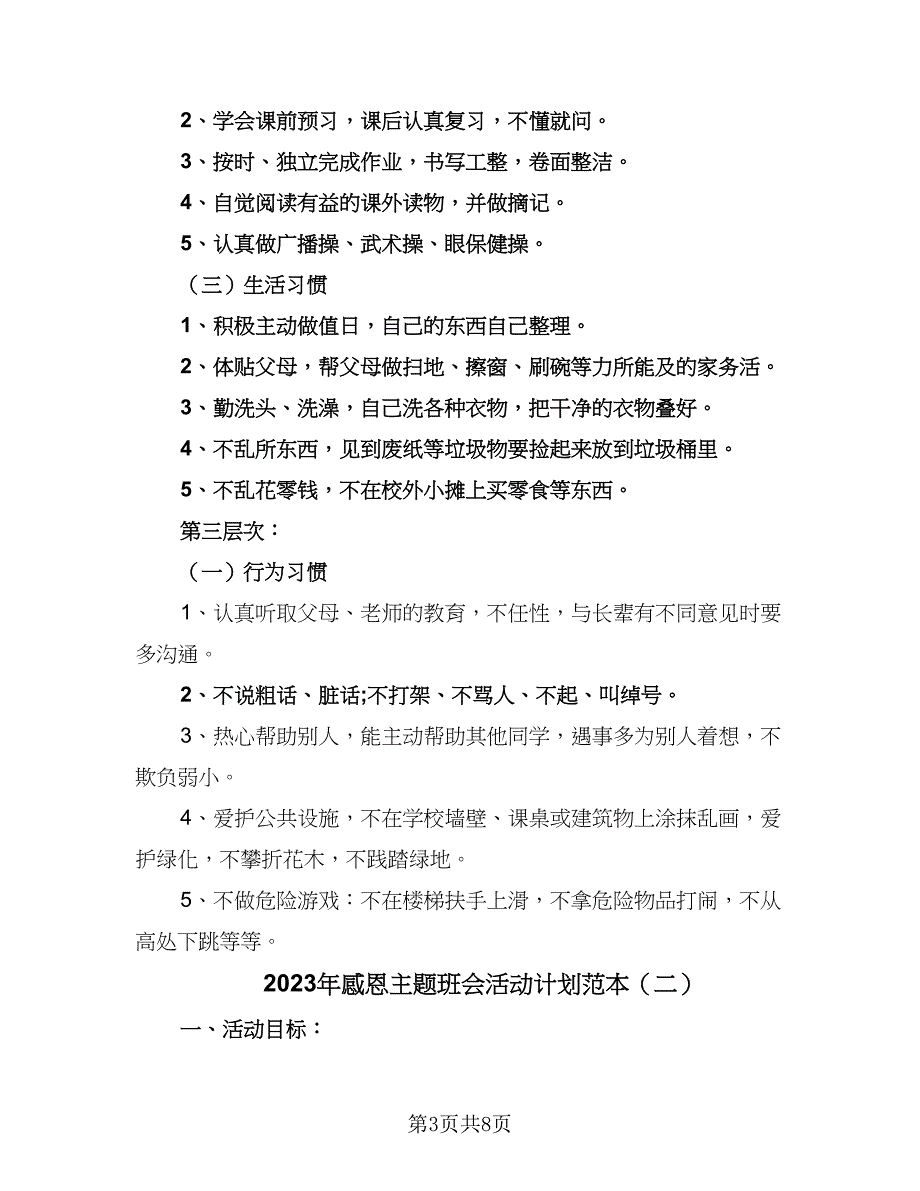 2、学会课前预习，课后认真复习，不懂就问。

3、按时、独立完成作业，书写工整，卷面整洁。

4、自觉阅读有益的课外读物，并做摘记。

5、认真做广播操、武术操、眼保健操。

（三）生活习惯

1、积极主动做值日，自己的东西自己整理。

2、体贴父母，帮父母做扫地、擦窗、刷碗等力所能及的家务活。

3、勤洗头、洗澡，自己洗各种衣物，把干净的衣物叠好。

4、不乱所东西，见到废纸等垃圾物要捡起来放到垃圾桶里。

5、不乱花零钱，不在校外小摊上买零食等东西。

第三层次：

（一）行为习惯

1、认真听取父母、老师的教育，不任性，与长辈有不同意见时要多沟通。

2、不说粗话、脏话;不打架、不骂人、不起、叫绰号。

3、热心帮助别人，能主动帮助其他同学，遇事多为别人着想，不欺负弱小。

4、爱护公共设施，不在学校墙壁、课桌或建筑物上涂抹乱画，爱护绿化，不攀折花木，不践踏绿地。

5、不做危险游戏：不在楼梯扶手上滑，不拿危险物品打闹，不从高处下跳等等。

2023年感恩主题班会活动计划范本（二）

一、活动目标：

第3页共8页